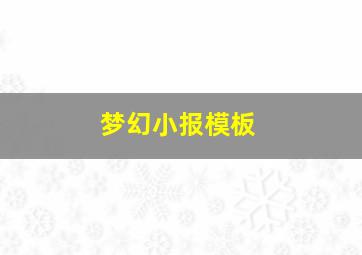 梦幻小报模板